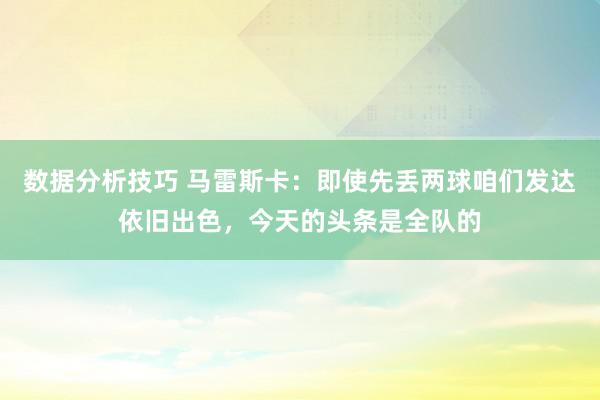 数据分析技巧 马雷斯卡：即使先丢两球咱们发达依旧出色，今天的头条是全队的